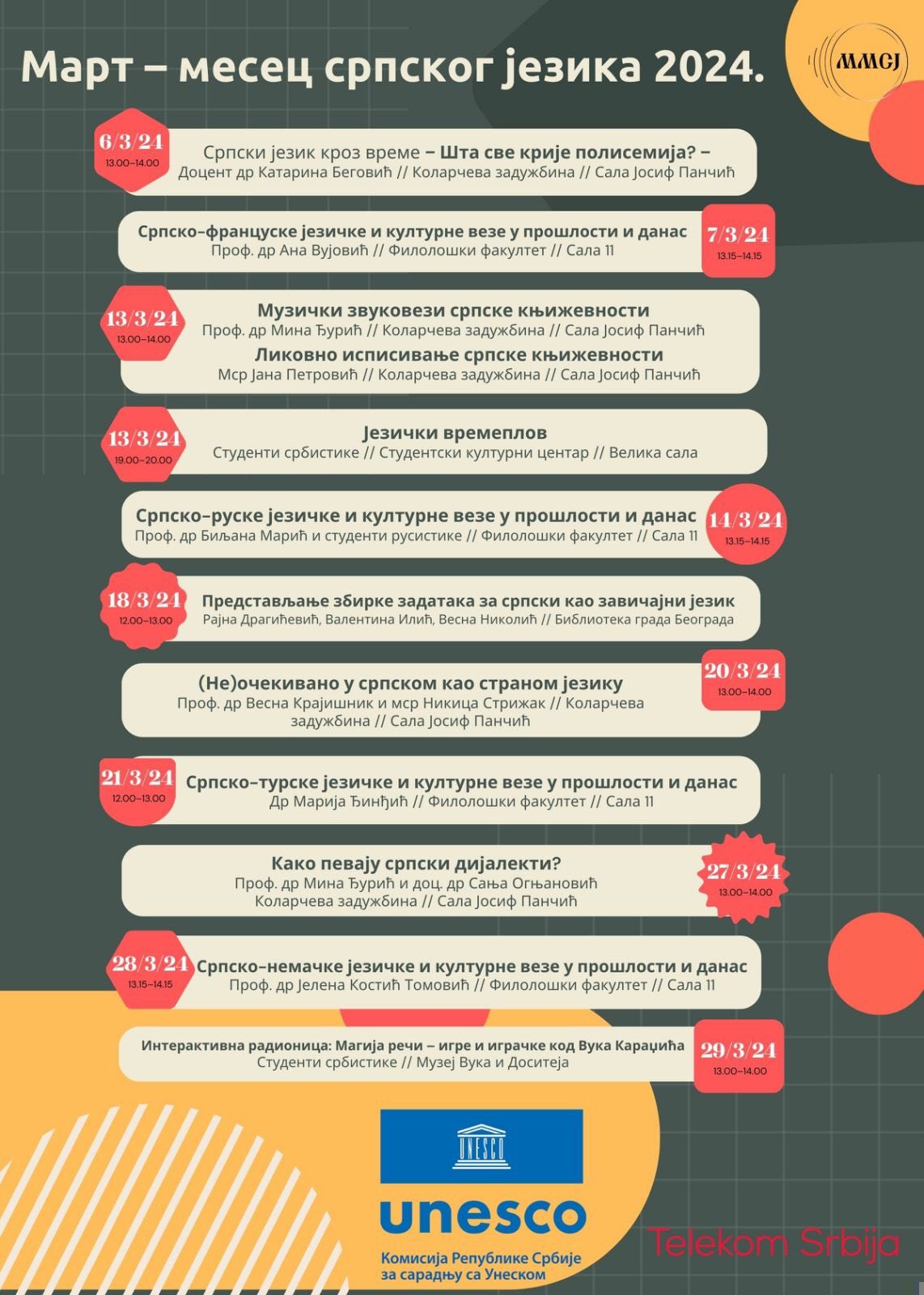 Март – месец српског језика 2024.

ММСЈ

6/3/24
13.00–14.00
Српски језик кроз време – Шта све крије полисемија? – Доцент др Катарина Беговић // Коларчева задужбина // Сала Јосиф Панчић

Српско-француске језичке и културне везе у прошлости и данас
Проф. др Ана Вујовић // Филолошки факултет // Сала 11
7/3/24
13.15–14.15

13/3/24
13.00–14.00
Музички звуковези српске књижевности
Проф. др Мина Ђурић // Коларчева задужбина // Сала Јосиф Панчић
Ликовно исписивање српске књижевности
Мср Јана Петровић // Коларчева задужбина // Сала Јосиф Панчић

13/3/24
19.00–20.00
Језички времеплов
Студенти србистике // Студентски културни центар // Велика сала

Српско-руске језичке и културне везе у прошлости и данас
Проф. др Биљана Марић и студенти русистике // Филолошки факултет // Сала 11
14/3/24
13.15–14.15

18/3/24
12.00–13.00
Представљање збирке задатака за српски као завичајни језик
Рајна Драгићевић, Валентина Илић, Весна Николић // Библиотека града Београда

(Не)очекивано у српском као страном језику
Проф. др Весна Крајишник и мср Никица Стрижак // Коларчева задужбина // Сала Јосиф Панчић
20/3/24
13.00–14.00

21/3/24
12.00–13.00
Српско-турске језичке и културне везе у прошлости и данас
Др Марија Ђинђић // Филолошки факултет // Сала 11

Како певају српски дијалекти?
Проф. др Мина Ђурић и доц. др Сања Огњановић
Коларчева задужбина // Сала Јосиф Панчић
27/3/24
13.00–14.00

28/3/24
13.15–14.15
Српско-немачке језичке и културне везе у прошлости и данас
Проф. др Јелена Костић Томовић // Филолошки факултет // Сала 11

Интерактивна радионица: Магија речи – игре и играчке код Вука Караџића
Студенти србистике // Музеј Вука и Доситеја
29/3/24
13.00–14.00

UNESCO
unesco
Комисија Републике Србије за сарадњу са Унеском

Telekom Srbija